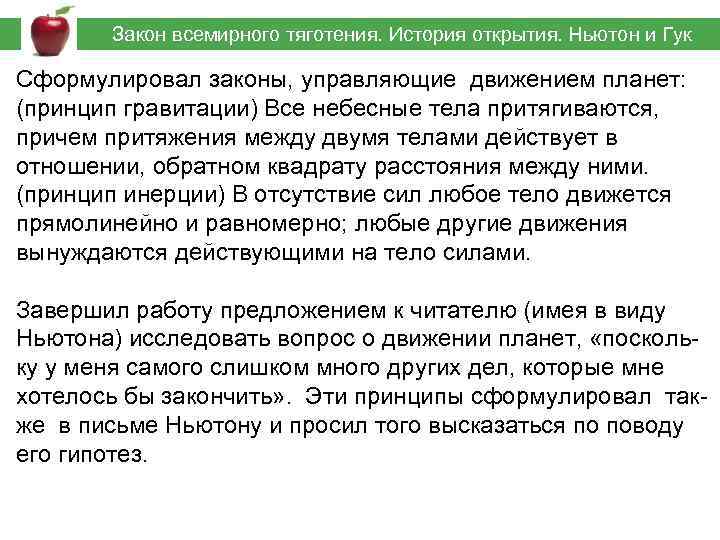 Закон всемирного тяготения. История открытия. Ньютон и Гук

Сформулировал законы, управляющие движением планет: (принцип гравитации) Все небесные тела притягиваются, причем притяжения между двумя телами действует в отношении, обратном квадрату расстояния между ними. (принцип инерции) В отсутствие сил любое тело движется прямолинейно и равномерно; любые другие движения вынуждаются действующими на тело силами.

Завершил работу предложением к читателю (имея в виду Ньютона) исследовать вопрос о движении планет, «поскольку у меня самого слишком много других дел, которые мне хотелось бы закончить». Эти принципы сформулировал также в письме Ньютону и просил того высказаться по поводу его гипотез.